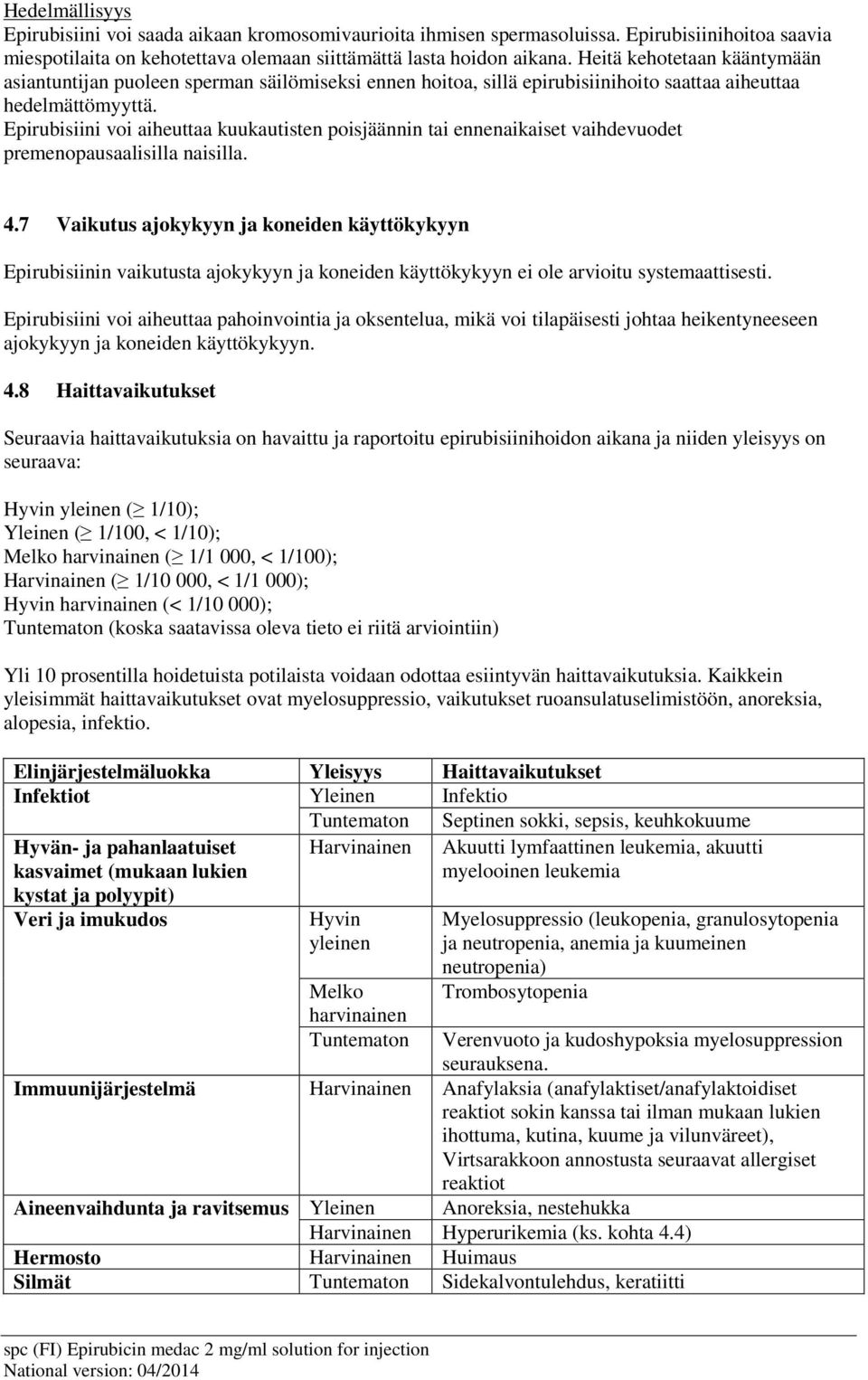 Hedelmällisyys
Epirubisiini voi saada aikaan kromosomivaurioita ihmisen spermasoluissa. Epirubisiinihoitoa saavia miespotilaita on kehotettava olemaan siittämättä lasta hoidon aikana. Heitä kehotetaan kääntymään asiantuntijan puoleen sperman säilömiseksi ennen hoitoa, sillä epirubisiinihoito saattaa aiheuttaa hedelmättömyyttä.
Epirubisiini voi aiheuttaa kuukautisten poisjäännin tai ennenaikaiset vaihdevuodet premenopausaalisilla naisilla.

4.7 Vaikutus ajokykyyn ja koneiden käyttökykyyn

Epirubisiinin vaikutusta ajokykyyn ja koneiden käyttökykyyn ei ole arvioitu systemaattisesti.

Epirubisiini voi aiheuttaa pahoinvointia ja oksentelua, mikä voi tilapäisesti johtaa heikentyneeseen ajokykyyn ja koneiden käyttökykyyn.

4.8 Haittavaikutukset

Seuraavia haittavaikutuksia on havaittu ja raportoitu epirubisiinihoidon aikana ja niiden yleisyys on seuraava:

Hyvin yleinen ($\geq$ 1/10);
Yleinen ($\geq$ 1/100, < 1/10);
Melko harvinainen ($\geq$ 1/1 000, < 1/100);
Harvinainen ($\geq$ 1/10 000, < 1/1 000);
Hyvin harvinainen (< 1/10 000);
Tuntematon (koska saatavissa oleva tieto ei riitä arviointiin)

Yli 10 prosentilla hoidetuista potilaista voidaan odottaa esiintyvän haittavaikutuksia. Kaikkein yleisimmät haittavaikutukset ovat myelosuppressio, vaikutukset ruoansulatuselimistöön, anoreksia, alopesia, infektio.

| Elinjärjestelmäluokka | Yleisyys | Haittavaikutukset |
|---|---|---|
| Infektiot | Yleinen | Infektio |
| | Tuntematon | Septinen sokki, sepsis, keuhkokuume |
| Hyvän- ja pahanlaatuiset kasvaimet (mukaan lukien kystat ja polyypit) | Harvinainen | Akuutti lymfaattinen leukemia, akuutti myelooinen leukemia |
| Veri ja imukudos | Hyvin yleinen | Myelosuppressio (leukopenia, granulosytopenia ja neutropenia, anemia ja kuumeinen neutropenia) |
| | Melko harvinainen | Trombosytopenia |
| | Tuntematon | Verenvuoto ja kudoshypoksia myelosuppression seurauksena. |
| Immuunijärjestelmä | Harvinainen | Anafylaksia (anafylaktiset/anafylaktoidiset reaktiot sokin kanssa tai ilman mukaan lukien ihottuma, kutina, kuume ja vilunväreet), Virtsarakkoon annostusta seuraavat allergiset reaktiot |
| Aineenvaihdunta ja ravitsemus | Yleinen | Anoreksia, nestehukka |
| | Harvinainen | Hyperurikemia (ks. kohta 4.4) |
| Hermosto | Harvinainen | Huimaus |
| Silmät | Tuntematon | Sidekalvontulehdus, keratiitti |

spc (FI) Epirubicin medac 2 mg/ml solution for injection
National version: 04/2014